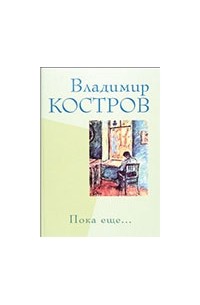 Владимир
КОСТРОВ

Пока еще...